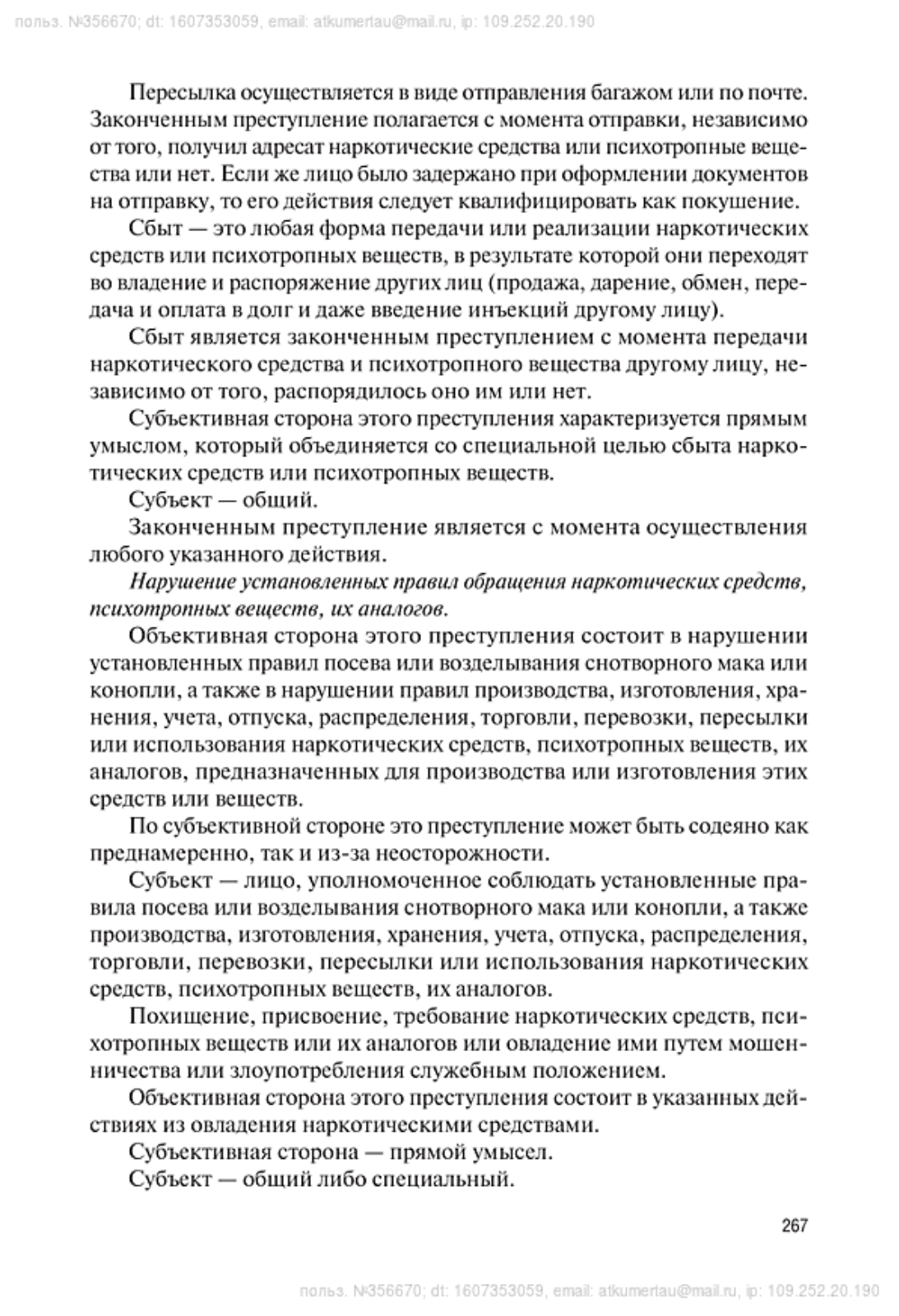 польз. №356670; dt: 1607353059, email: atkumertau@mail.ru, ip: 109.252.20.190

Пересылка осуществляется в виде отправления багажом или по почте. Законченным преступление полагается с момента отправки, независимо от того, получил адресат наркотические средства или психотропные вещества или нет. Если же лицо было задержано при оформлении документов на отправку, то его действия следует квалифицировать как покушение.

Сбыт — это любая форма передачи или реализации наркотических средств или психотропных веществ, в результате которой они переходят во владение и распоряжение других лиц (продажа, дарение, обмен, передача и оплата в долг и даже введение инъекций другому лицу).

Сбыт является законченным преступлением с момента передачи наркотического средства и психотропного вещества другому лицу, независимо от того, распорядилось оно им или нет.

Субъективная сторона этого преступления характеризуется прямым умыслом, который объединяется со специальной целью сбыта наркотических средств или психотропных веществ.

Субъект — общий.

Законченным преступление является с момента осуществления любого указанного действия.

Нарушение установленных правил обращения наркотических средств, психотропных веществ, их аналогов.

Объективная сторона этого преступления состоит в нарушении установленных правил посева или возделывания снотворного мака или конопли, а также в нарушении правил производства, изготовления, хранения, учета, отпуска, распределения, торговли, перевозки, пересылки или использования наркотических средств, психотропных веществ, их аналогов, предназначенных для производства или изготовления этих средств или веществ.

По субъективной стороне это преступление может быть содеяно как преднамеренно, так и из-за неосторожности.

Субъект — лицо, уполномоченное соблюдать установленные правила посева или возделывания снотворного мака или конопли, а также производства, изготовления, хранения, учета, отпуска, распределения, торговли, перевозки, пересылки или использования наркотических средств, психотропных веществ, их аналогов.

Похищение, присвоение, требование наркотических средств, психотропных веществ или их аналогов или овладение ими путем мошенничества или злоупотребления служебным положением.

Объективная сторона этого преступления состоит в указанных действиях из овладения наркотическими средствами.

Субъективная сторона — прямой умысел.

Субъект — общий либо специальный.

267

польз. №356670; dt: 1607353059, email: atkumertau@mail.ru, ip: 109.252.20.190